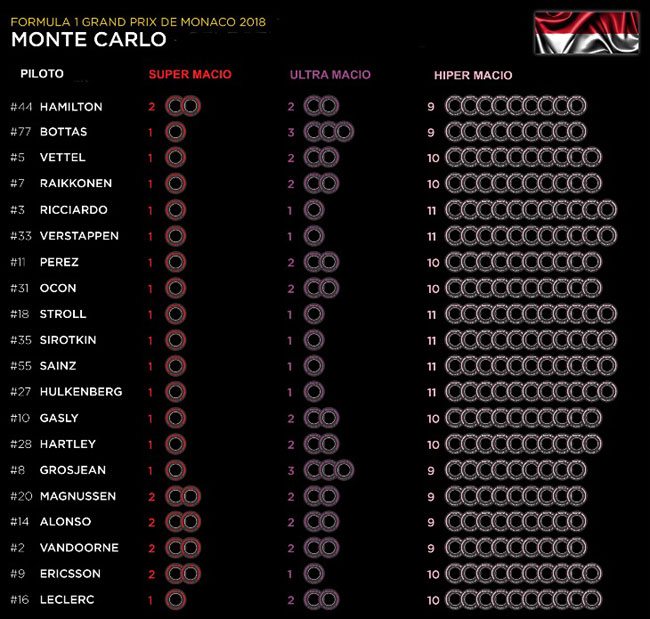 FORMULA 1 GRAND PRIX DE MONACO 2018
MONTE CARLO

| PILOTO | SUPER MACIO | ULTRA MACIO | HIPER MACIO |
|---|---|---|---|
| #44 HAMILTON | 2 | 2 | 9 |
| #77 BOTTAS | 1 | 3 | 9 |
| #5 VETTEL | 1 | 2 | 10 |
| #7 RAIKKONEN | 1 | 2 | 10 |
| #3 RICCIARDO | 1 | 1 | 11 |
| #33 VERSTAPPEN | 1 | 1 | 11 |
| #11 PEREZ | 1 | 2 | 10 |
| #31 OCON | 1 | 2 | 10 |
| #18 STROLL | 1 | 1 | 11 |
| #35 SIROTKIN | 1 | 1 | 11 |
| #55 SAINZ | 1 | 1 | 11 |
| #27 HULKENBERG | 1 | 1 | 11 |
| #10 GASLY | 1 | 2 | 10 |
| #28 HARTLEY | 1 | 2 | 10 |
| #8 GROSJEAN | 1 | 3 | 9 |
| #20 MAGNUSSEN | 2 | 2 | 9 |
| #14 ALONSO | 2 | 2 | 9 |
| #2 VANDOORNE | 2 | 2 | 9 |
| #9 ERICSSON | 2 | 1 | 10 |
| #16 LECLERC | 1 | 2 | 10 |